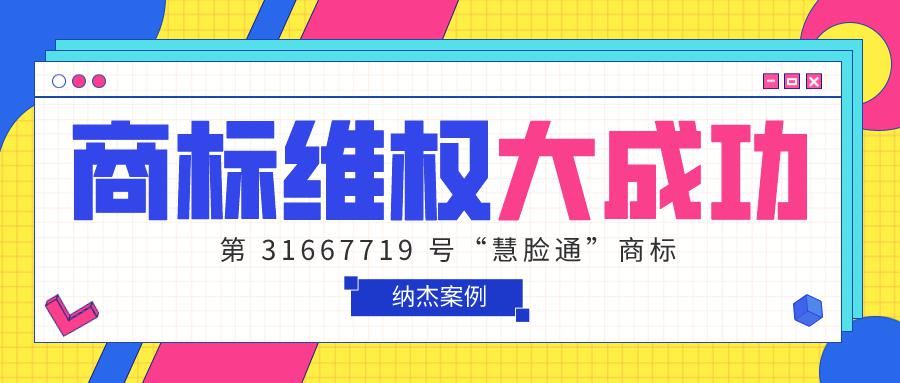 商标维权大成功

第 31667719 号“慧脸通”商标

纳杰案例